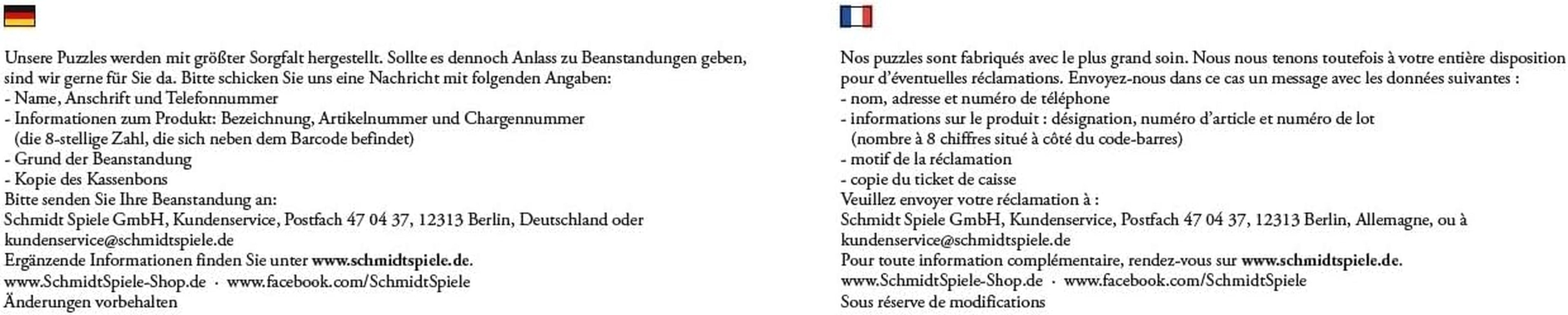 Unsere Puzzles werden mit größter Sorgfalt hergestellt. Sollte es dennoch Anlass zu Beanstandungen geben, sind wir gerne für Sie da. Bitte schicken Sie uns eine Nachricht mit folgenden Angaben:
- Name, Anschrift und Telefonnummer
- Informationen zum Produkt: Bezeichnung, Artikelnummer und Chargennummer (die 8-stellige Zahl, die sich neben dem Barcode befindet)
- Grund der Beanstandung
- Kopie des Kassenbons
Bitte senden Sie Ihre Beanstandung an:
Schmidt Spiele GmbH, Kundenservice, Postfach 47 04 37, 12313 Berlin, Deutschland oder kundenservice@schmidtspiele.de
Ergänzende Informationen finden Sie unter www.schmidtspiele.de.
www.SchmidtSpiele-Shop.de · www.facebook.com/SchmidtSpiele
Änderungen vorbehalten

Nos puzzles sont fabriqués avec le plus grand soin. Nous nous tenons toutefois à votre entière disposition pour d'éventuelles réclamations. Envoyez-nous dans ce cas un message avec les données suivantes :
- nom, adresse et numéro de téléphone
- informations sur le produit : désignation, numéro d'article et numéro de lot (nombre à 8 chiffres situé à côté du code-barres)
- motif de la réclamation
- copie du ticket de caisse
Veuillez envoyer votre réclamation à :
Schmidt Spiele GmbH, Kundenservice, Postfach 47 04 37, 12313 Berlin, Allemagne, ou à kundenservice@schmidtspiele.de
Pour toute information complémentaire, rendez-vous sur www.schmidtspiele.de.
www.SchmidtSpiele-Shop.de · www.facebook.com/SchmidtSpiele
Sous réserve de modifications